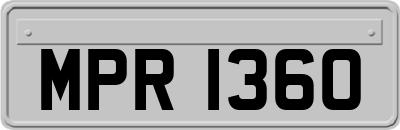 MPR 1360